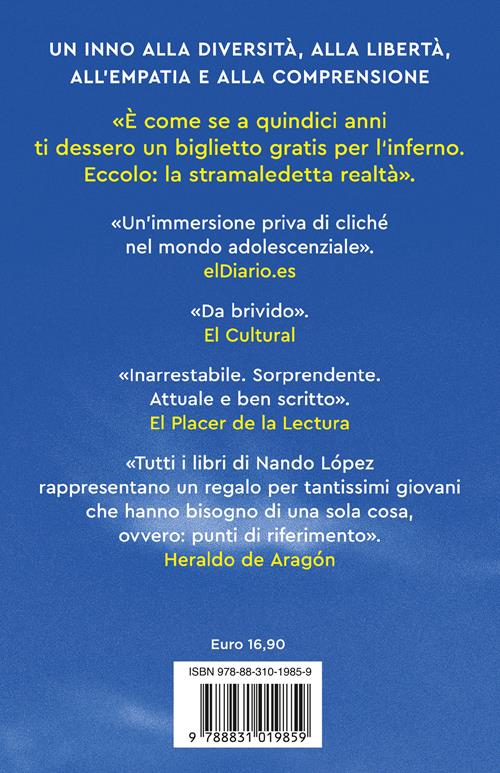 UN INNO ALLA DIVERSITÀ, ALLA LIBERTÀ, ALL'EMPATIA E ALLA COMPRENSIONE

«È come se a quindici anni ti dessero un biglietto gratis per l'inferno. Eccolo: la stramaledetta realtà».

«Un'immersione priva di cliché nel mondo adolescenziale».
elDiario.es

«Da brivido».
El Cultural

«Inarrestabile. Sorprendente. Attuale e ben scritto».
El Placer de la Lectura

«Tutti i libri di Nando López rappresentano un regalo per tantissimi giovani che hanno bisogno di una sola cosa, ovvero: punti di riferimento».
Heraldo de Aragón

Euro 16,90

ISBN 978-88-310-1985-9

9 788831 019859